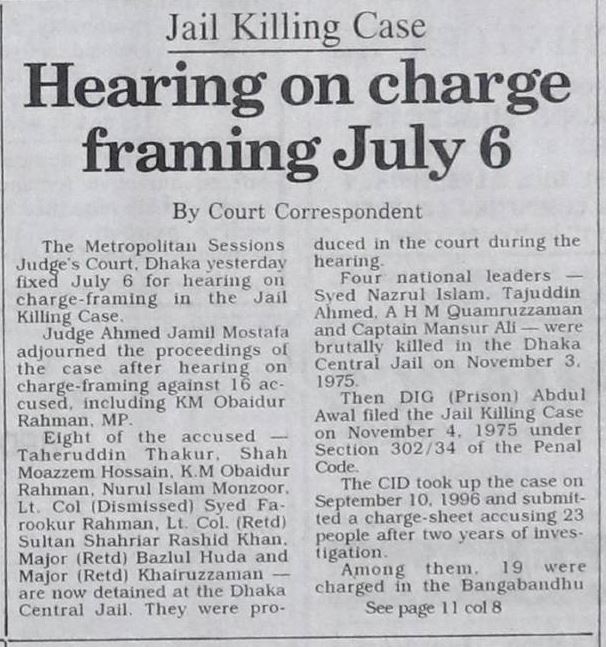 Jail Killing Case

Hearing on charge framing July 6

By Court Correspondent

The Metropolitan Sessions Judge's Court, Dhaka yesterday fixed July 6 for hearing on charge-framing in the Jail Killing Case.

Judge Ahmed Jamil Mostafa adjourned the proceedings of the case after hearing on charge-framing against 16 accused, including KM Obaidur Rahman, MP.

Eight of the accused — Taheruddin Thakur, Shah Moazzem Hossain, K.M Obaidur Rahman, Nurul Islam Monzoor, Lt. Col (Dismissed) Syed Farookur Rahman, Lt. Col. (Retd) Sultan Shahriar Rashid Khan, Major (Retd) Bazlul Huda and Major (Retd) Khairuzzaman — are now detained at the Dhaka Central Jail. They were produced in the court during the hearing.

Four national leaders — Syed Nazrul Islam, Tajuddin Ahmed, A H M Quamruzzaman and Captain Mansur Ali — were brutally killed in the Dhaka Central Jail on November 3, 1975.

Then DIG (Prison) Abdul Awal filed the Jail Killing Case on November 4, 1975 under Section 302/34 of the Penal Code.

The CID took up the case on September 10, 1996 and submitted a charge-sheet accusing 23 people after two years of investigation.

Among them, 19 were charged in the Bangabandhu

See page 11 col 8